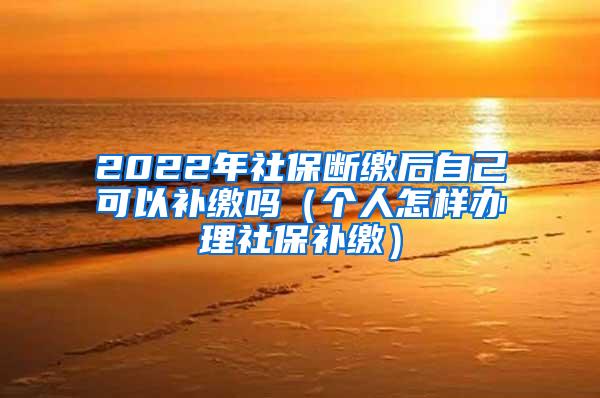 2022年社保断缴后自己可以补缴吗（个人怎样办理社保补缴）